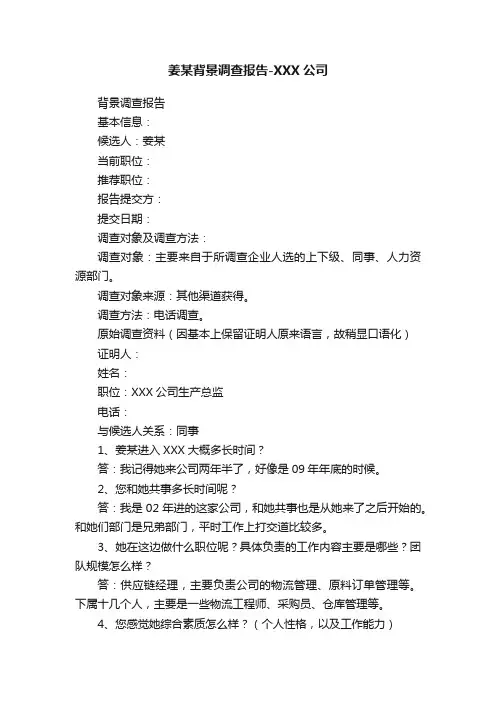 姜某背景调查报告-XXX 公司

背景调查报告

基本信息：

候选人：姜某

当前职位：

推荐职位：

报告提交方：

提交日期：

调查对象及调查方法：

调查对象：主要来自于所调查企业人选的上下级、同事、人力资源部门。

调查对象来源：其他渠道获得。

调查方法：电话调查。

原始调查资料（因基本上保留证明人原来语言，故稍显口语化）

证明人：

姓名：

职位：XXX 公司生产总监

电话：

与候选人关系：同事

1、姜某进入 XXX 大概多长时间？

答：我记得她来公司两年半了，好像是 09 年年底的时候。

2、您和她共事多长时间呢？

答：我是 02 年进的这家公司，和她共事也是从她来了之后开始的。和她们部门是兄弟部门，平时工作上打交道比较多。

3、她在这边做什么职位呢？具体负责的工作内容主要是哪些？团队规模怎么样？

答：供应链经理，主要负责公司的物流管理、原料订单管理等。下属十几个人，主要是一些物流工程师、采购员、仓库管理等。

4、您感觉她综合素质怎么样？（个人性格，以及工作能力）